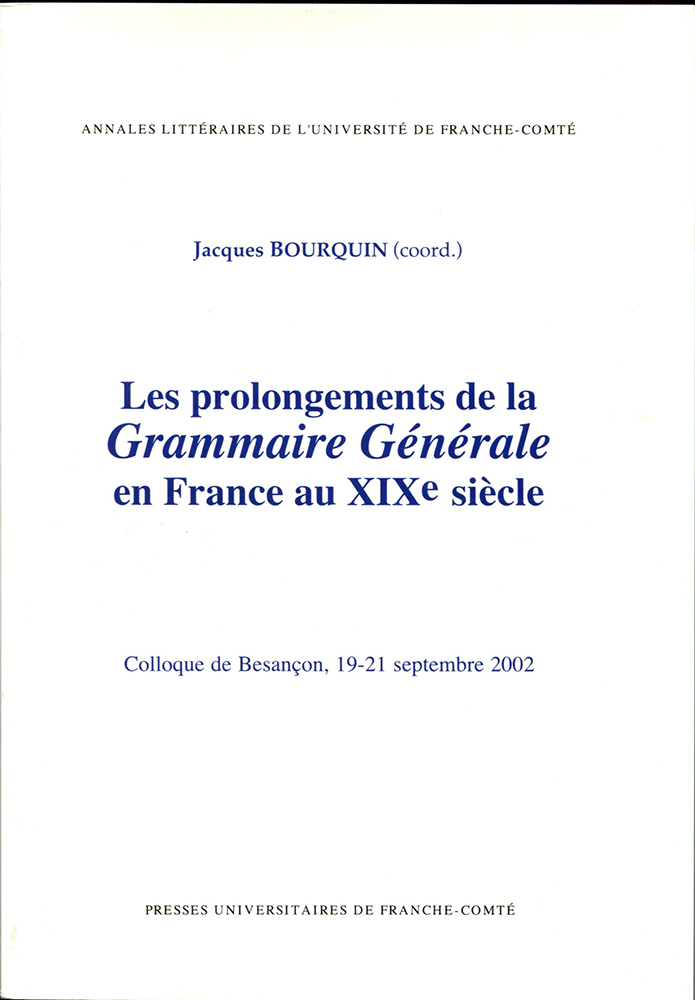 ANNALES LITTÉRAIRES DE L'UNIVERSITÉ DE FRANCHE-COMTÉ

Jacques BOURQUIN (coord.)

Les prolongements de la
Grammaire Générale
en France au XIXe siècle

Colloque de Besançon, 19-21 septembre 2002

PRESSES UNIVERSITAIRES DE FRANCHE-COMTÉ